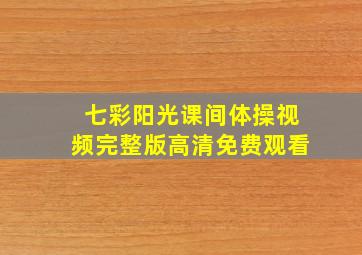 七彩阳光课间体操视频完整版高清免费观看